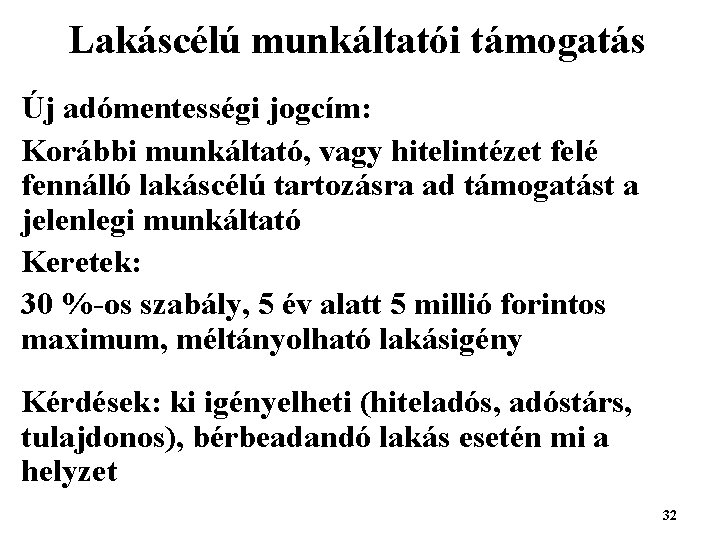 Lakáscélú munkáltatói támogatás

Új adómentességi jogcím:

Korábbi munkáltató, vagy hitelintézet felé fennálló lakáscélú tartozásra ad támogatást a jelenlegi munkáltató

Keretek:

30 %-os szabály, 5 év alatt 5 millió forintos maximum, méltányolható lakásigény

Kérdések: ki igényelheti (hiteladós, adóstárs, tulajdonos), bérbeadandó lakás esetén mi a helyzet

32